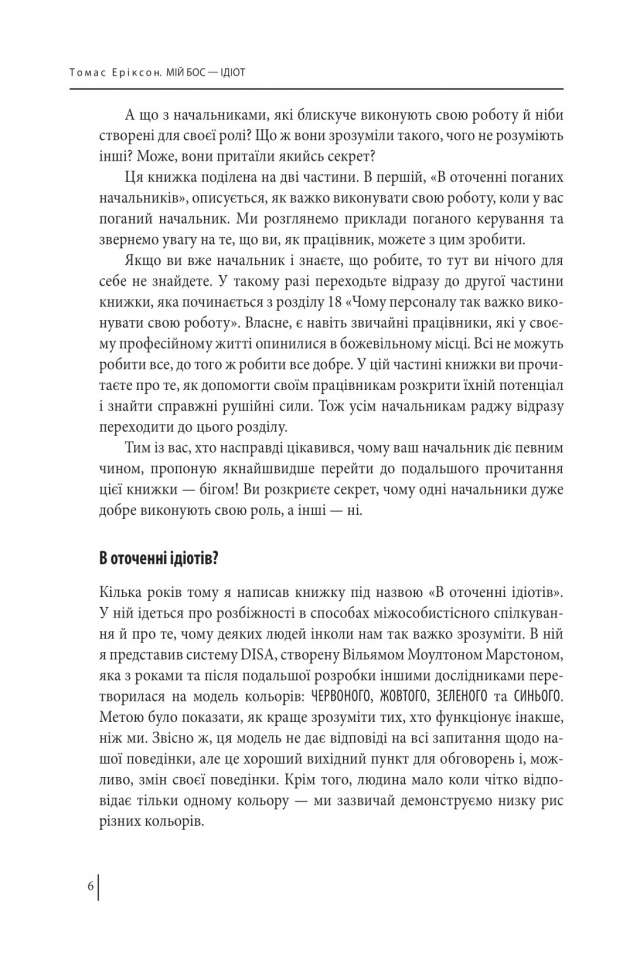 Томас Еріксон. МІЙ БОС — ІДІОТ

А що з начальниками, які блискуче виконують свою роботу й ніби створені для своєї ролі? Що ж вони зрозуміли такого, чого не розуміють інші? Може, вони притаїли якийсь секрет?

Ця книжка поділена на дві частини. В першій, «В оточенні поганих начальників», описується, як важко виконувати свою роботу, коли у вас поганий начальник. Ми розглянемо приклади поганого керування та звернемо увагу на те, що ви, як працівник, можете з цим зробити.

Якщо ви вже начальник і знаєте, що робите, то тут ви нічого для себе не знайдете. У такому разі переходьте відразу до другої частини книжки, яка починається з розділу 18 «Чому персоналу так важко виконувати свою роботу». Власне, є навіть звичайні працівники, які у своєму професійному житті опинилися в божевільному місці. Всі не можуть робити все, до того ж робити все добре. У цій частині книжки ви прочитаєте про те, як допомогти своїм працівникам розкрити їхній потенціал і знайти справжні рушійні сили. Тож усім начальникам раджу відразу переходити до цього розділу.

Тим із вас, хто насправді цікавився, чому ваш начальник діє певним чином, пропоную якнайшвидше перейти до подальшого прочитання цієї книжки — бігом! Ви розкриєте секрет, чому одні начальники дуже добре виконують свою роль, а інші — ні.

В оточенні ідіотів?

Кілька років тому я написав книжку під назвою «В оточенні ідіотів». У ній ідеться про розбіжності в способах міжособистісного спілкування й про те, чому деяких людей інколи нам так важко зрозуміти. В ній я представив систему DISA, створену Вільямом Моултоном Марстоном, яка з роками та після подальшої розробки іншими дослідниками перетворилася на модель кольорів: ЧЕРВОНОГО, ЖОВТОГО, ЗЕЛЕНОГО та СИНЬОГО. Метою було показати, як краще зрозуміти тих, хто функціонує інакше, ніж ми. Звісно ж, ця модель не дає відповіді на всі запитання щодо нашої поведінки, але це хороший вихідний пункт для обговорень і, можливо, змін своєї поведінки. Крім того, людина мало коли чітко відповідає тільки одному кольору — ми зазвичай демонструємо низку рис різних кольорів.

6